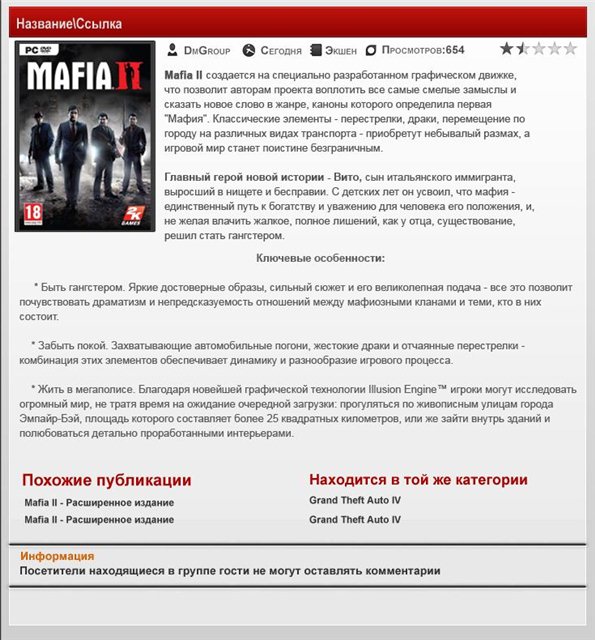 Название\Ссылка

PC DVD

MAFIA II

18

2K GAMES

DmGroup Сегодня Экшен Просмотров:654

Mafia II создается на специально разработанном графическом движке, что позволит авторам проекта воплотить все самые смелые замыслы и сказать новое слово в жанре, каноны которого определила первая "Мафия". Классические элементы - перестрелки, драки, перемещение по городу на различных видах транспорта - приобретут небывалый размах, а игровой мир станет поистине безграничным.

Главный герой новой истории - Вито, сын итальянского иммигранта, выросший в нищете и бесправии. С детских лет он усвоил, что мафия - единственный путь к богатству и уважению для человека его положения, и, не желая влачить жалкое, полное лишений, как у отца, существование, решил стать гангстером.

Ключевые особенности:

* Быть гангстером. Яркие достоверные образы, сильный сюжет и его великолепная подача - все это позволит почувствовать драматизм и непредсказуемость отношений между мафиозными кланами и теми, кто в них состоит.

* Забыть покой. Захватывающие автомобильные погони, жестокие драки и отчаянные перестрелки - комбинация этих элементов обеспечивает динамику и разнообразие игрового процесса.

* Жить в мегаполисе. Благодаря новейшей графической технологии Illusion Engine™ игроки могут исследовать огромный мир, не тратя время на ожидание очередной загрузки: прогуляться по живописным улицам города Эмпайр-Бэй, площадь которого составляет более 25 квадратных километров, или же зайти внутрь зданий и полюбоваться детально проработанными интерьерами.

Похожие публикации

Mafia II - Расширенное издание

Mafia II - Расширенное издание

Находится в той же категории

Grand Theft Auto IV

Grand Theft Auto IV

Информация

Посетители находящиеся в группе гости не могут оставлять комментарии